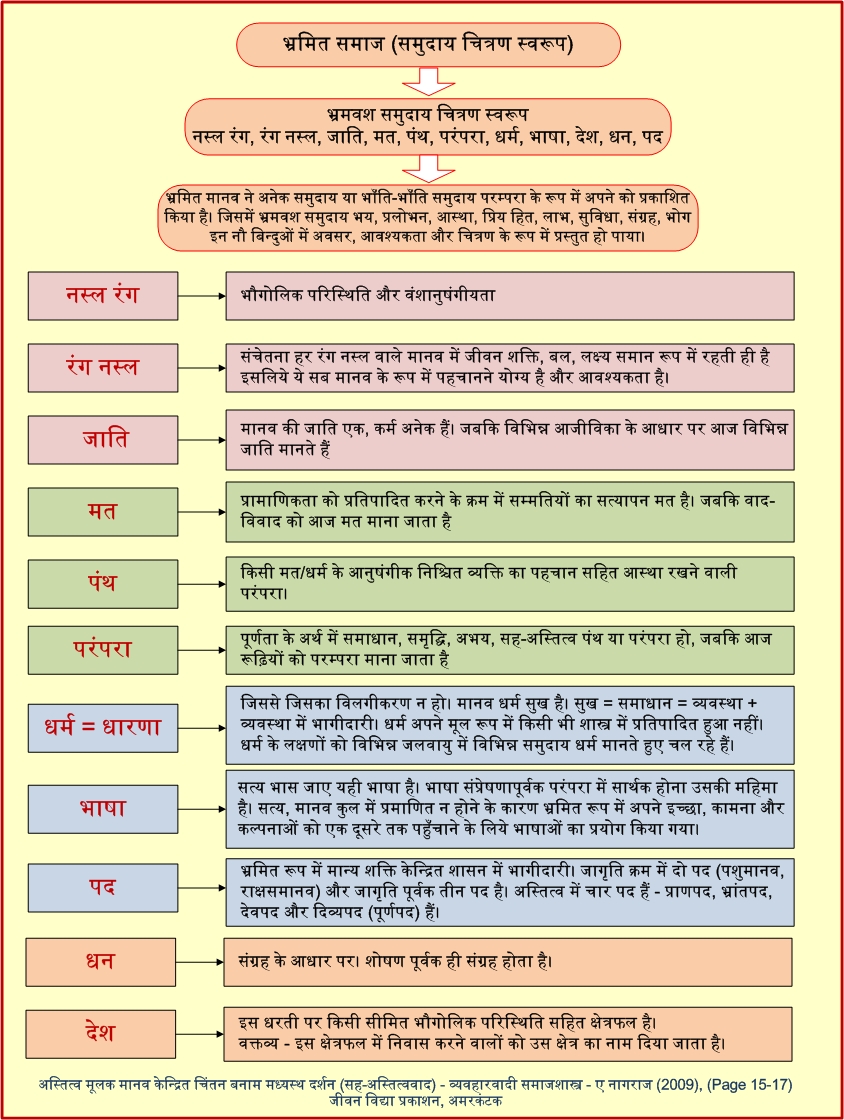 भ्रमित समाज (समुदाय चित्रण स्वरूप)

भ्रमवश समुदाय चित्रण स्वरूप
नस्ल रंग, रंग नस्ल, जाति, मत, पंथ, परंपरा, धर्म, भाषा, देश, धन, पद

भ्रमित मानव ने अनेक समुदाय या भाँति-भाँति समुदाय परम्परा के रूप में अपने को प्रकाशित किया है। जिसमें भ्रमवश समुदाय भय, प्रलोभन, आस्था, प्रिय हित, लाभ, सुविधा, संग्रह, भोग इन नौ बिन्दुओं में अवसर, आवश्यकता और चित्रण के रूप में प्रस्तुत हो पाया।

नस्ल रंग

भौगोलिक परिस्थिति और वंशानुषंगीयता

रंग नस्ल

संचेतना हर रंग नस्ल वाले मानव में जीवन शक्ति, बल, लक्ष्य समान रूप में रहती ही है इसलिये ये सब मानव के रूप में पहचानने योग्य है और आवश्यकता है।

जाति

मानव की जाति एक, कर्म अनेक हैं। जबकि विभिन्न आजीविका के आधार पर आज विभिन्न जाति मानते हैं

मत

प्रामाणिकता को प्रतिपादित करने के क्रम में सम्मतियों का सत्यापन मत है। जबकि वाद-विवाद को आज मत माना जाता है

पंथ

किसी मत/धर्म के आनुषंगीक निश्चित व्यक्ति का पहचान सहित आस्था रखने वाली परंपरा।

परंपरा

पूर्णता के अर्थ में समाधान, समृद्धि, अभय, सह-अस्तित्व पंथ या परंपरा हो, जबकि आज रूढ़ियों को परम्परा माना जाता है

धर्म = धारणा

जिससे जिसका विलगीकरण न हो। मानव धर्म सुख है। सुख = समाधान = व्यवस्था + व्यवस्था में भागीदारी। धर्म अपने मूल रूप में किसी भी शास्त्र में प्रतिपादित हुआ नहीं। धर्म के लक्षणों को विभिन्न जलवायु में विभिन्न समुदाय धर्म मानते हुए चल रहे हैं।

भाषा

सत्य भास जाए यही भाषा है। भाषा संप्रेषणापूर्वक परंपरा में सार्थक होना उसकी महिमा है। सत्य, मानव कुल में प्रमाणित न होने के कारण भ्रमित रूप में अपने इच्छा, कामना और कल्पनाओं को एक दूसरे तक पहुँचाने के लिये भाषाओं का प्रयोग किया गया।

पद

भ्रमित रूप में मान्य शक्ति केन्द्रित शासन में भागीदारी। जागृति क्रम में दो पद (पशुमानव, राक्षसमानव) और जागृति पूर्वक तीन पद है। अस्तित्व में चार पद हैं - प्राणपद, भ्रांतपद, देवपद और दिव्यपद (पूर्णपद) हैं।

धन

संग्रह के आधार पर। शोषण पूर्वक ही संग्रह होता है।

देश

इस धरती पर किसी सीमित भौगोलिक परिस्थिति सहित क्षेत्रफल है।
वक्तव्य - इस क्षेत्रफल में निवास करने वालों को उस क्षेत्र का नाम दिया जाता है।

अस्तित्व मूलक मानव केन्द्रित चिंतन बनाम मध्यस्थ दर्शन (सह-अस्तित्ववाद) - व्यवहारवादी समाजशास्त्र - ए नागराज (2009), (Page 15-17)
जीवन विद्या प्रकाशन, अमरकंटक